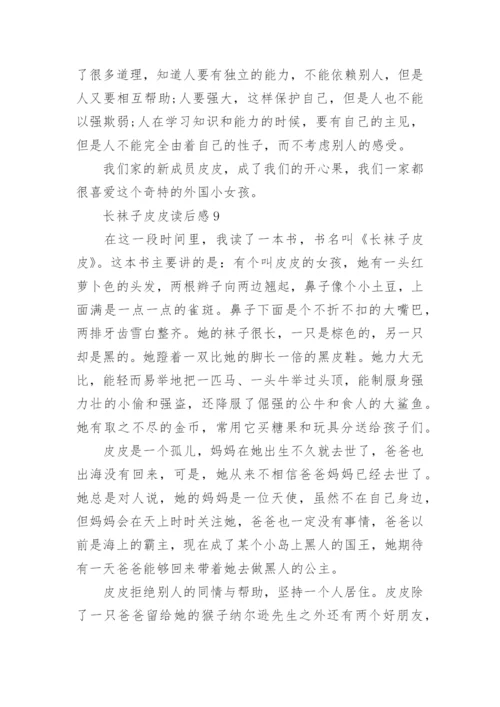 了很多道理，知道人要有独立的能力，不能依赖别人，但是人又要相互帮助；人要强大，这样保护自己，但是人也不能以强欺弱；人在学习知识和能力的时候，要有自己的主见，但是人不能完全由着自己的性子，而不考虑别人的感受。

我们家的新成员皮皮，成了我们的开心果，我们一家都很喜爱这个奇特的外国小女孩。

长袜子皮皮读后感9

在这一段时间里，我读了一本书，书名叫《长袜子皮皮》。这本书主要讲的是：有个叫皮皮的女孩，她有一头红萝卜色的头发，两根辫子向两边翘起，鼻子像个小土豆，上面满是一点一点的雀斑。鼻子下面是个不折不扣的大嘴巴，两排牙齿雪白整齐。她的袜子很长，一只是棕色的，另一只却是黑的。她蹬着一双比她的脚长一倍的黑皮鞋。她力大无比，能轻而易举地把一匹马、一头牛举过头顶，能制服身强力壮的小偷和强盗，还降服了倔强的公牛和食人的大鲨鱼。她有取之不尽的金币，常用它买糖果和玩具分送给孩子们。

皮皮是一个孤儿，妈妈在她出生不久就去世了，爸爸也出海没有回来，可是，她从来不相信爸爸妈妈已经去世了。她总是对人说，她的妈妈是一位天使，虽然不在自己身边，但妈妈会在天上时时关注她，爸爸也一定没有事情，爸爸以前是海上的霸主，现在成了某个小岛上黑人的国王，她期待有一天爸爸能够回来带着她去做黑人的公主。

皮皮拒绝别人的同情与帮助，坚持一个人居住。皮皮除了一只爸爸留给她的猴子纳尔逊先生之外还有两个好朋友，